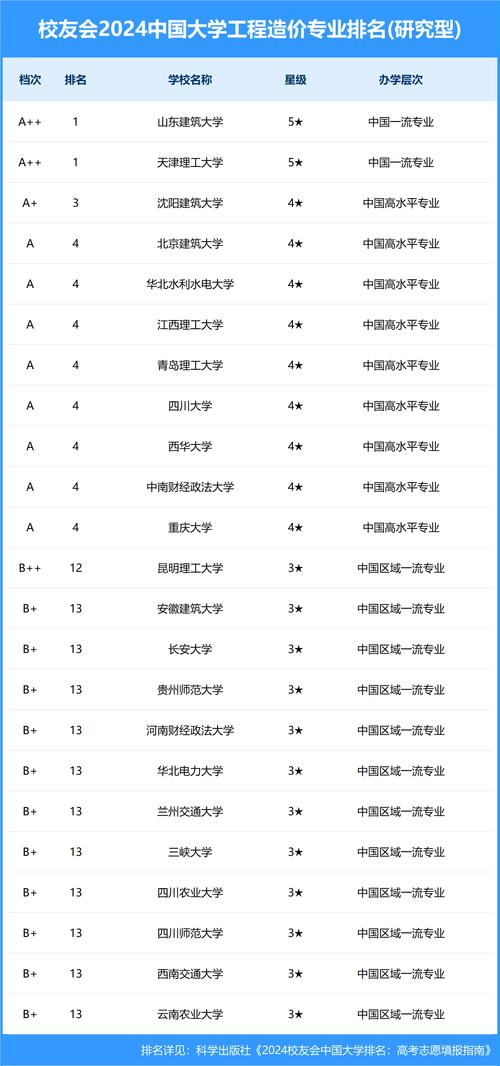 校友会2024中国大学工程造价专业排名(研究型)

| 档次 | 排名 | 学校名称 | 星级 | 办学层次 |
|---|---|---|---|---|
| A++ | 1 | 山东建筑大学 | 5★ | 中国一流专业 |
| A++ | 1 | 天津理工大学 | 5★ | 中国一流专业 |
| A+ | 3 | 沈阳建筑大学 | 4★ | 中国高水平专业 |
| A | 4 | 北京建筑大学 | 4★ | 中国高水平专业 |
| A | 4 | 华北水利水电大学 | 4★ | 中国高水平专业 |
| A | 4 | 江西理工大学 | 4★ | 中国高水平专业 |
| A | 4 | 青岛理工大学 | 4★ | 中国高水平专业 |
| A | 4 | 四川大学 | 4★ | 中国高水平专业 |
| A | 4 | 西华大学 | 4★ | 中国高水平专业 |
| A | 4 | 中南财经政法大学 | 4★ | 中国高水平专业 |
| A | 4 | 重庆大学 | 4★ | 中国高水平专业 |
| B++ | 12 | 昆明理工大学 | 3★ | 中国区域一流专业 |
| B+ | 13 | 安徽建筑大学 | 3★ | 中国区域一流专业 |
| B+ | 13 | 长安大学 | 3★ | 中国区域一流专业 |
| B+ | 13 | 贵州师范大学 | 3★ | 中国区域一流专业 |
| B+ | 13 | 河南财经政法大学 | 3★ | 中国区域一流专业 |
| B+ | 13 | 华北电力大学 | 3★ | 中国区域一流专业 |
| B+ | 13 | 兰州交通大学 | 3★ | 中国区域一流专业 |
| B+ | 13 | 三峡大学 | 3★ | 中国区域一流专业 |
| B+ | 13 | 四川农业大学 | 3★ | 中国区域一流专业 |
| B+ | 13 | 四川师范大学 | 3★ | 中国区域一流专业 |
| B+ | 13 | 西南交通大学 | 3★ | 中国区域一流专业 |
| B+ | 13 | 云南农业大学 | 3★ | 中国区域一流专业 |

排名详见：科学出版社《2024校友会中国大学排名：高考志愿填报指南》